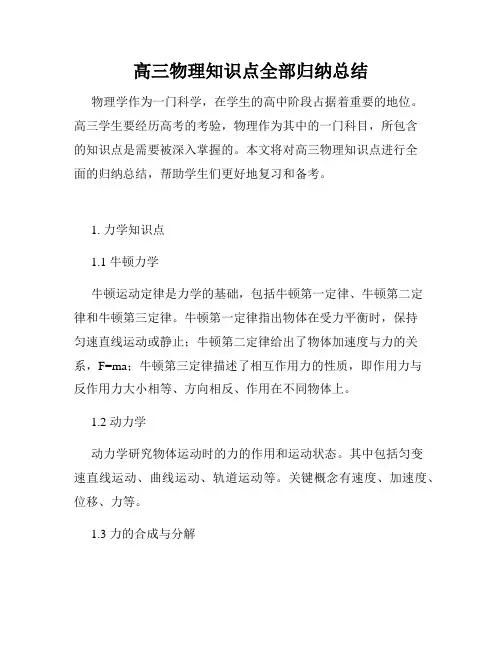 高三物理知识点全部归纳总结

物理学作为一门科学，在学生的高中阶段占据着重要的地位。高三学生要经历高考的考验，物理作为其中的一门科目，所包含的知识点是需要被深入掌握的。本文将对高三物理知识点进行全面的归纳总结，帮助学生们更好地复习和备考。

1. 力学知识点

1.1 牛顿力学

牛顿运动定律是力学的基础，包括牛顿第一定律、牛顿第二定律和牛顿第三定律。牛顿第一定律指出物体在受力平衡时，保持匀速直线运动或静止；牛顿第二定律给出了物体加速度与力的关系，$F=ma$；牛顿第三定律描述了相互作用力的性质，即作用力与反作用力大小相等、方向相反、作用在不同物体上。

1.2 动力学

动力学研究物体运动时的力的作用和运动状态。其中包括匀变速直线运动、曲线运动、轨道运动等。关键概念有速度、加速度、位移、力等。

1.3 力的合成与分解